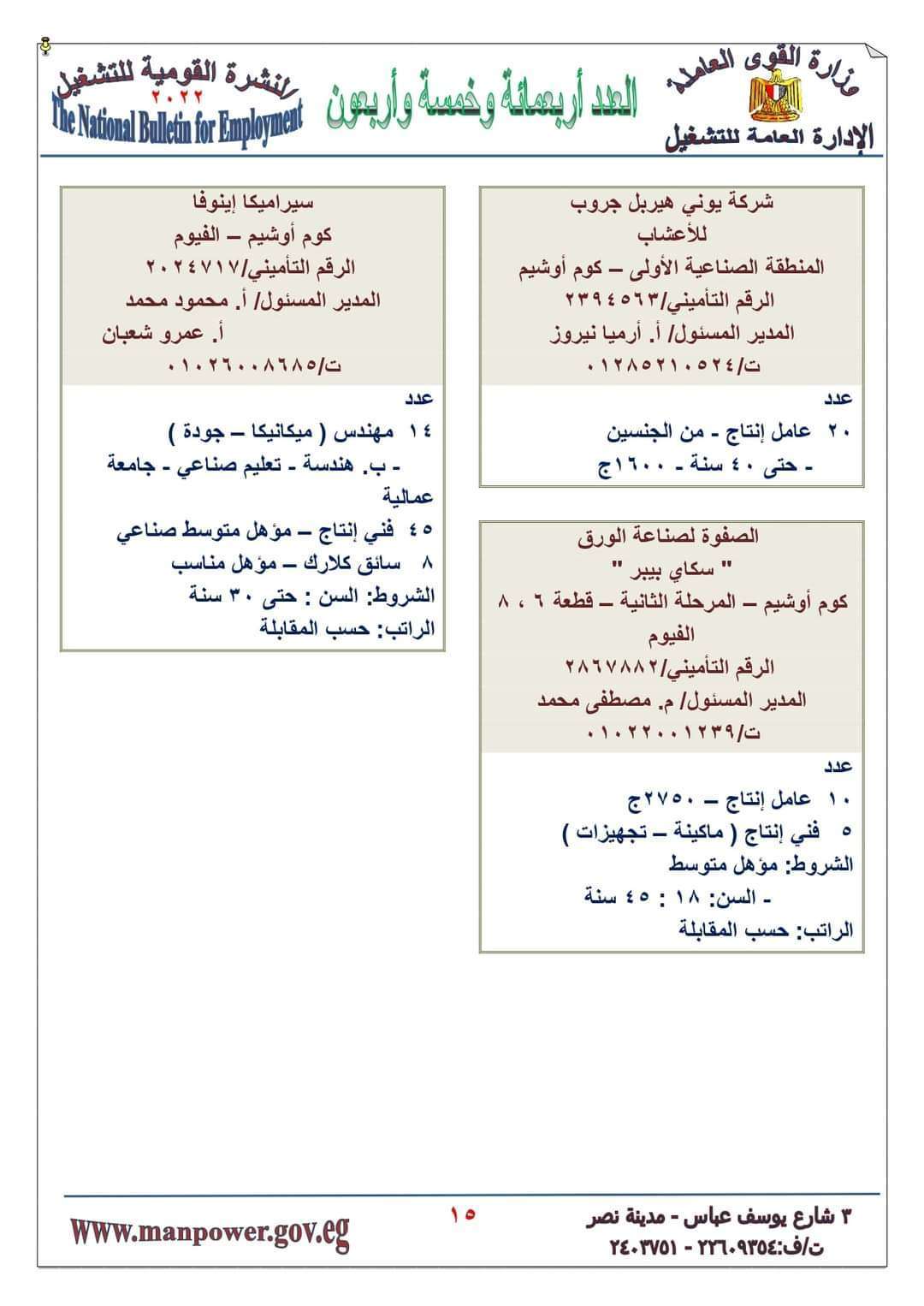 وزارة القوى العاملة
الإدارة العامة للتشغيل

العدد أربعمائة وخمسة وأربعون

النشرة القومية للتشغيل
٢٠٢٢
The National Bulletin for Employment

شركة يوني هيربل جروب للأعشاب
المنطقة الصناعية الأولى – كوم أوشيم
الرقم التأميني/٢٣٩٤٥٦٣
المدير المسئول/ أ. أرميا نيروز
ت/٠١٢٨٥٢١٠٥٢٤

عدد
٢٠ عامل إنتاج - من الجنسين
- حتى ٤٠ سنة - ١٦٠٠ج

الصفوة لصناعة الورق
" سكاي بيبر "
كوم أوشيم – المرحلة الثانية – قطعة ٦ ، ٨ الفيوم
الرقم التأميني/٢٨٦٧٨٨٢
المدير المسئول/ م. مصطفى محمد
ت/٠١٠٢٢٠٠١٢٣٩

عدد
١٠ عامل إنتاج – ٢٧٥٠ج
٥ فني إنتاج ( ماكينة – تجهيزات )
الشروط: مؤهل متوسط
- السن: ١٨ : ٤٥ سنة
الراتب: حسب المقابلة

سيراميكا إينوفا
كوم أوشيم – الفيوم
الرقم التأميني/٢٠٢٤٧١٧
المدير المسئول/ أ. محمود محمد
أ. عمرو شعبان
ت/٠١٠٢٦٠٠٨٦٨٥

عدد
١٤ مهندس ( ميكانيكا – جودة )
- ب. هندسة - تعليم صناعي - جامعة عمالية
٤٥ فني إنتاج – مؤهل متوسط صناعي
٨ سائق كلارك – مؤهل مناسب
الشروط: السن : حتى ٣٠ سنة
الراتب: حسب المقابلة

٣ شارع يوسف عباس - مدينة نصر
ت/ف:٢٢٦٠٩٣٥٤ - ٢٤٠٣٧٥١

١٥

Www.manpower.gov.eg